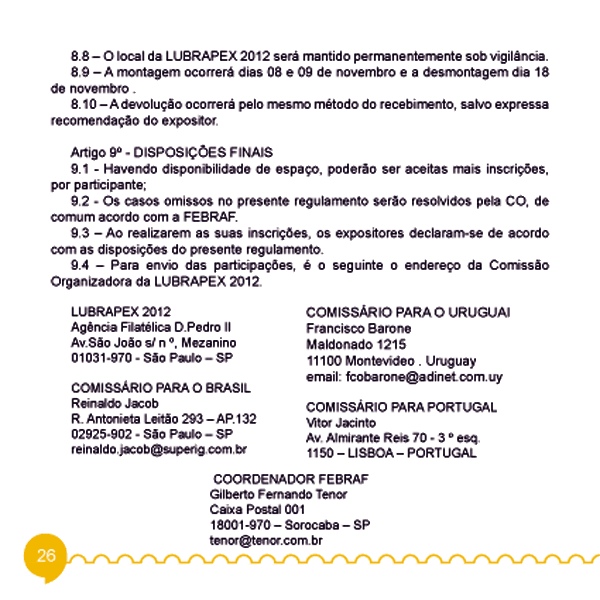 8.8 – O local da LUBRAPEX 2012 será mantido permanentemente sob vigilância.

8.9 – A montagem ocorrerá dias 08 e 09 de novembro e a desmontagem dia 18 de novembro .

8.10 – A devolução ocorrerá pelo mesmo método do recebimento, salvo expressa recomendação do expositor.

Artigo 9º - DISPOSIÇÕES FINAIS

9.1 - Havendo disponibilidade de espaço, poderão ser aceitas mais inscrições, por participante;

9.2 - Os casos omissos no presente regulamento serão resolvidos pela CO, de comum acordo com a FEBRAF.

9.3 – Ao realizarem as suas inscrições, os expositores declaram-se de acordo com as disposições do presente regulamento.

9.4 – Para envio das participações, é o seguinte o endereço da Comissão Organizadora da LUBRAPEX 2012.

LUBRAPEX 2012
Agência Filatélica D.Pedro II
Av.São João s/ n º, Mezanino
01031-970 - São Paulo – SP

COMISSÁRIO PARA O BRASIL
Reinaldo Jacob
R. Antonieta Leitão 293 – AP.132
02925-902 - São Paulo – SP
reinaldo.jacob@superig.com.br

COMISSÁRIO PARA O URUGUAI
Francisco Barone
Maldonado 1215
11100 Montevideo . Uruguay
email: fcobarone@adinet.com.uy

COMISSÁRIO PARA PORTUGAL
Vitor Jacinto
Av. Almirante Reis 70 - 3 º esq.
1150 – LISBOA – PORTUGAL

COORDENADOR FEBRAF
Gilberto Fernando Tenor
Caixa Postal 001
18001-970 – Sorocaba – SP
tenor@tenor.com.br

26